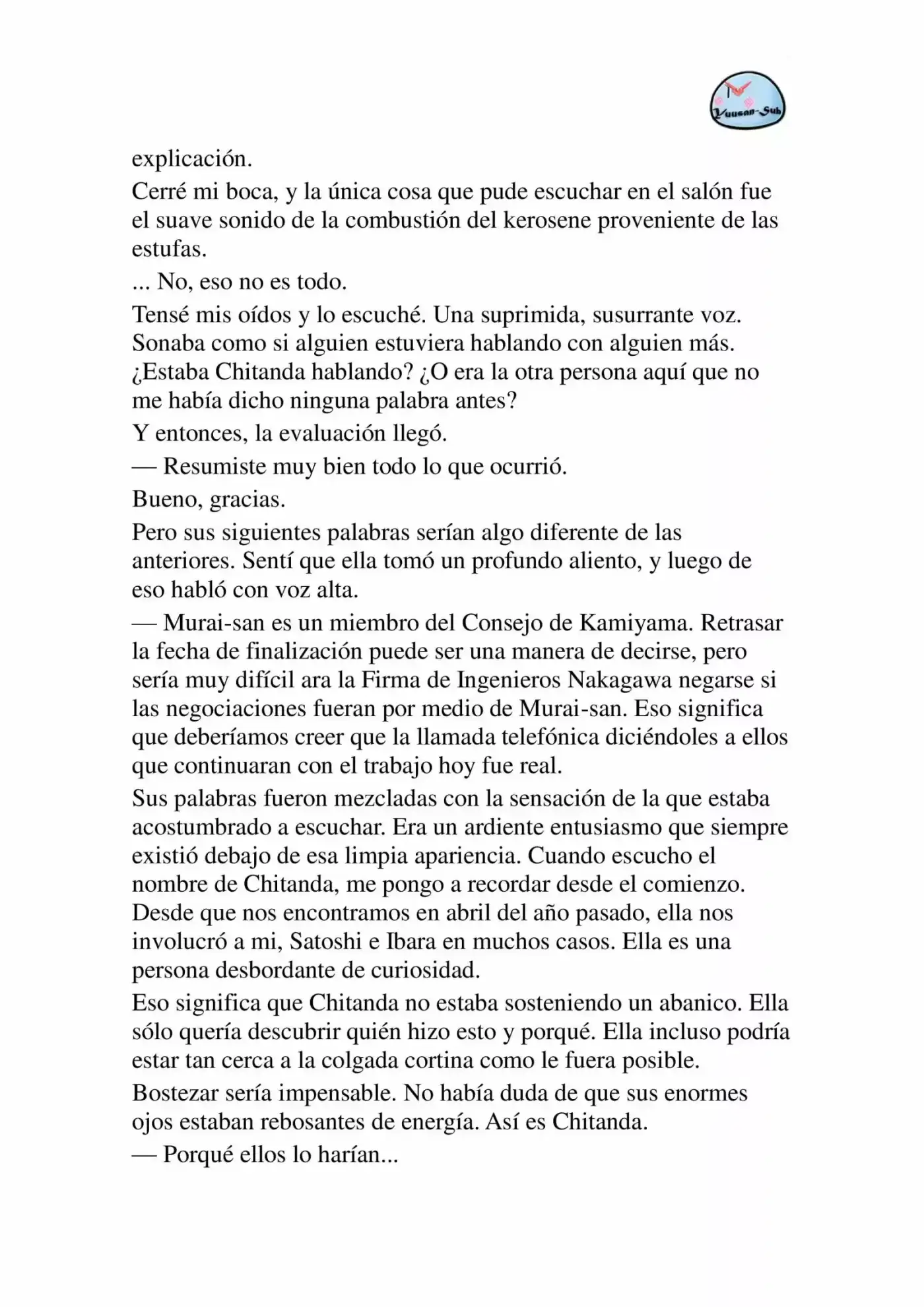 Yuusan-Sub

explicación.

Cerré mi boca, y la única cosa que pude escuchar en el salón fue el suave sonido de la combustión del kerosene proveniente de las estufas.

... No, eso no es todo.

Tensé mis oídos y lo escuché. Una suprimida, susurrante voz. Sonaba como si alguien estuviera hablando con alguien más. ¿Estaba Chitanda hablando? ¿O era la otra persona aquí que no me había dicho ninguna palabra antes?

Y entonces, la evaluación llegó.

— Resumiste muy bien todo lo que ocurrió.

Bueno, gracias.

Pero sus siguientes palabras serían algo diferente de las anteriores. Sentí que ella tomó un profundo aliento, y luego de eso habló con voz alta.

— Murai-san es un miembro del Consejo de Kamiyama. Retrasar la fecha de finalización puede ser una manera de decirse, pero sería muy difícil ara la Firma de Ingenieros Nakagawa negarse si las negociaciones fueran por medio de Murai-san. Eso significa que deberíamos creer que la llamada telefónica diciéndoles a ellos que continuaran con el trabajo hoy fue real.

Sus palabras fueron mezcladas con la sensación de la que estaba acostumbrado a escuchar. Era un ardiente entusiasmo que siempre existió debajo de esa limpia apariencia. Cuando escucho el nombre de Chitanda, me pongo a recordar desde el comienzo. Desde que nos encontramos en abril del año pasado, ella nos involucró a mi, Satoshi e Ibara en muchos casos. Ella es una persona desbordante de curiosidad.

Eso significa que Chitanda no estaba sosteniendo un abanico. Ella sólo quería descubrir quién hizo esto y porqué. Ella incluso podría estar tan cerca a la colgada cortina como le fuera posible.

Bostezar sería impensable. No había duda de que sus enormes ojos estaban rebosantes de energía. Así es Chitanda.

— Porqué ellos lo harían...